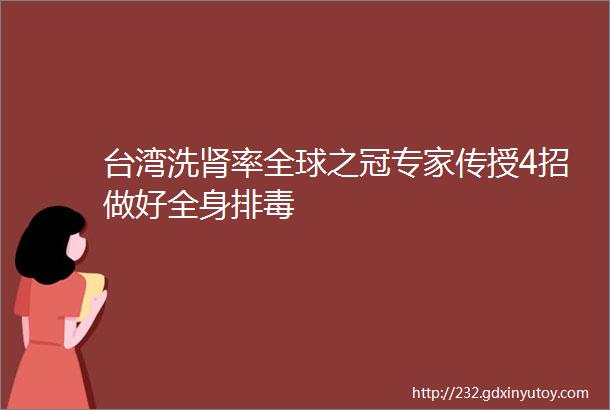 台湾洗肾率全球之冠专家传授4招做好全身排毒

http://232.gdxinyutoy.com